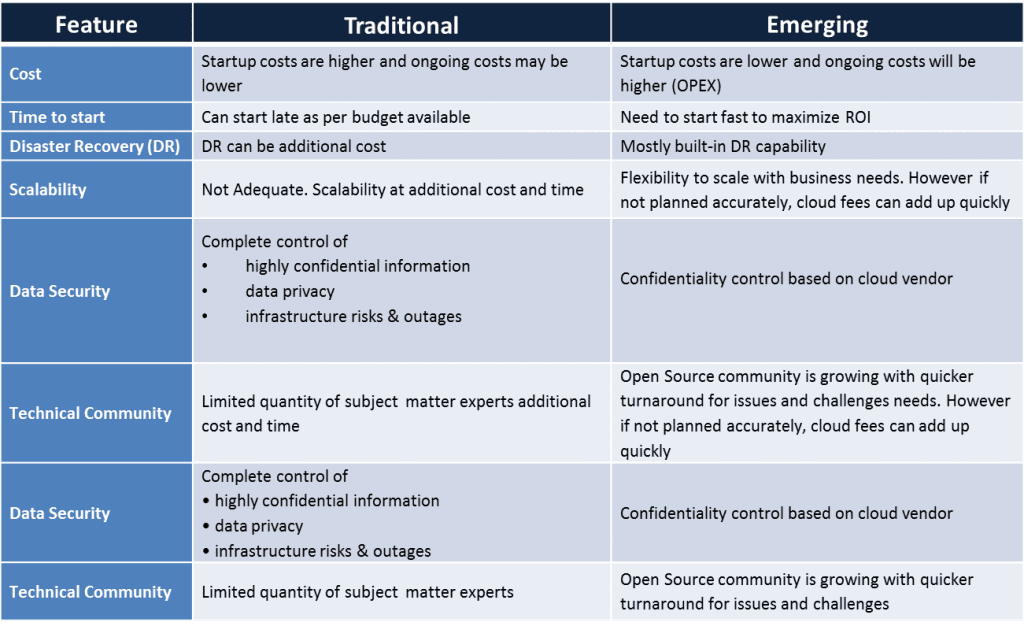 | Feature | Traditional | Emerging |
|---|---|---|
| Cost | Startup costs are higher and ongoing costs may be lower | Startup costs are lower and ongoing costs will be higher (OPEX) |
| Time to start | Can start late as per budget available | Need to start fast to maximize ROI |
| Disaster Recovery (DR) | DR can be additional cost | Mostly built-in DR capability |
| Scalability | Not Adequate. Scalability at additional cost and time | Flexibility to scale with business needs. However if not planned accurately, cloud fees can add up quickly |
| Data Security | Complete control of • highly confidential information • data privacy • infrastructure risks & outages | Confidentiality control based on cloud vendor |
| Technical Community | Limited quantity of subject matter experts additional cost and time | Open Source community is growing with quicker turnaround for issues and challenges needs. However if not planned accurately, cloud fees can add up quickly |
| Data Security | Complete control of • highly confidential information • data privacy • infrastructure risks & outages | Confidentiality control based on cloud vendor |
| Technical Community | Limited quantity of subject matter experts | Open Source community is growing with quicker turnaround for issues and challenges |